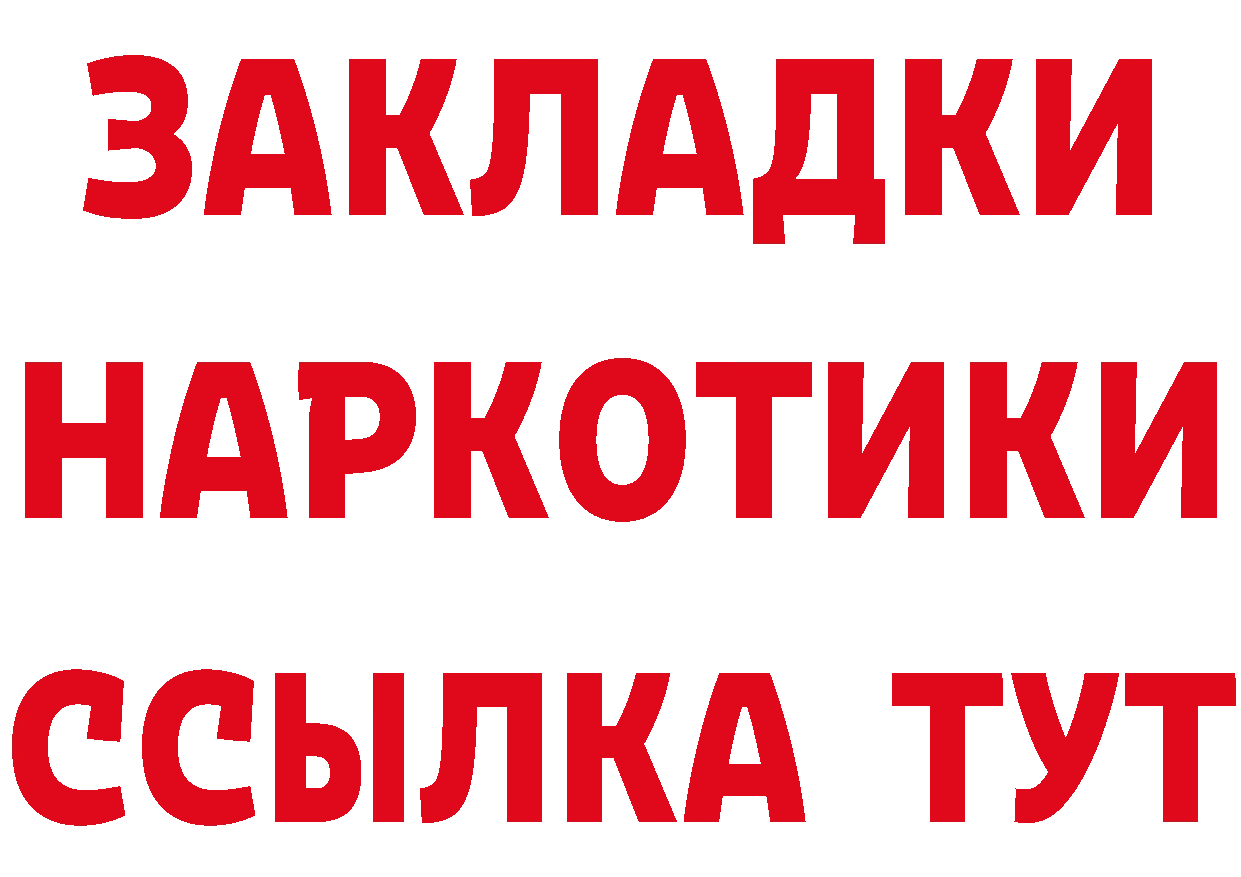 ЗАКЛАДКИ
НАРКОТИКИ
ССЫЛКА ТУТ